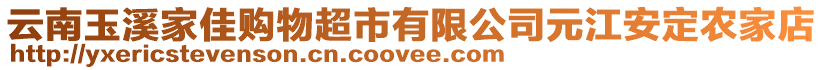 云南玉溪家佳购物超市有限公司元江安定农家店
http://yxericstevenson.cn.coovee.com